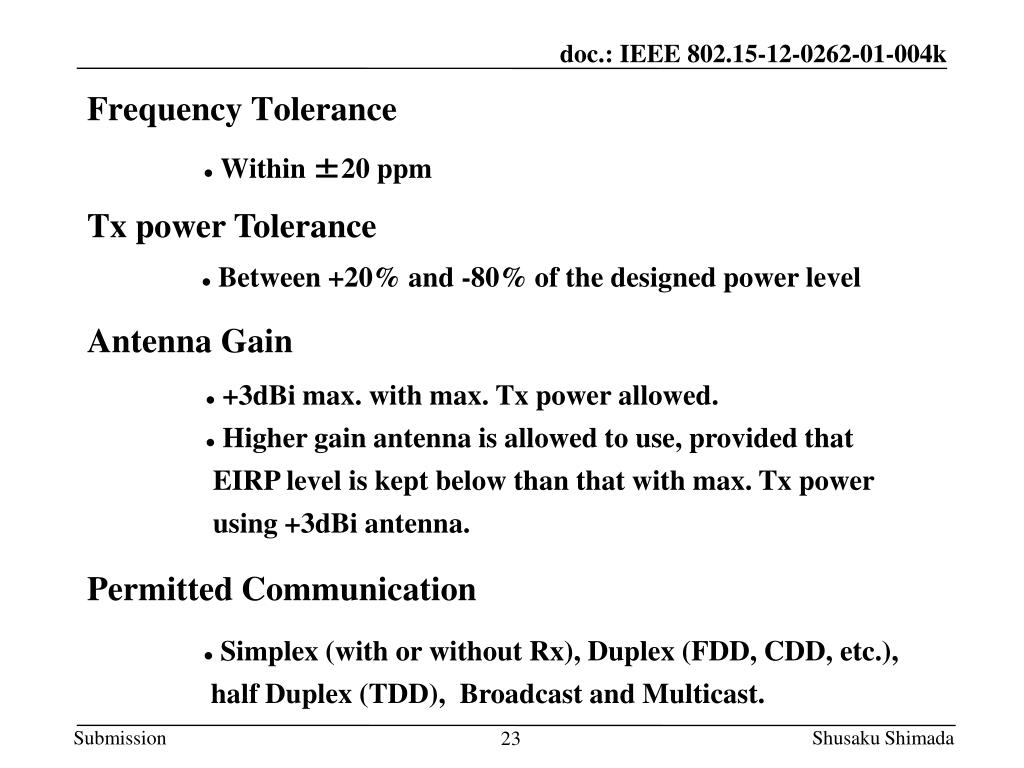 doc.: IEEE 802.15-12-0262-01-004k

Frequency Tolerance

• Within ±20 ppm

Tx power Tolerance

• Between +20% and -80% of the designed power level

Antenna Gain

• +3dBi max. with max. Tx power allowed.

• Higher gain antenna is allowed to use, provided that EIRP level is kept below than that with max. Tx power using +3dBi antenna.

Permitted Communication

• Simplex (with or without Rx), Duplex (FDD, CDD, etc.), half Duplex (TDD), Broadcast and Multicast.

Submission

23

Shusaku Shimada